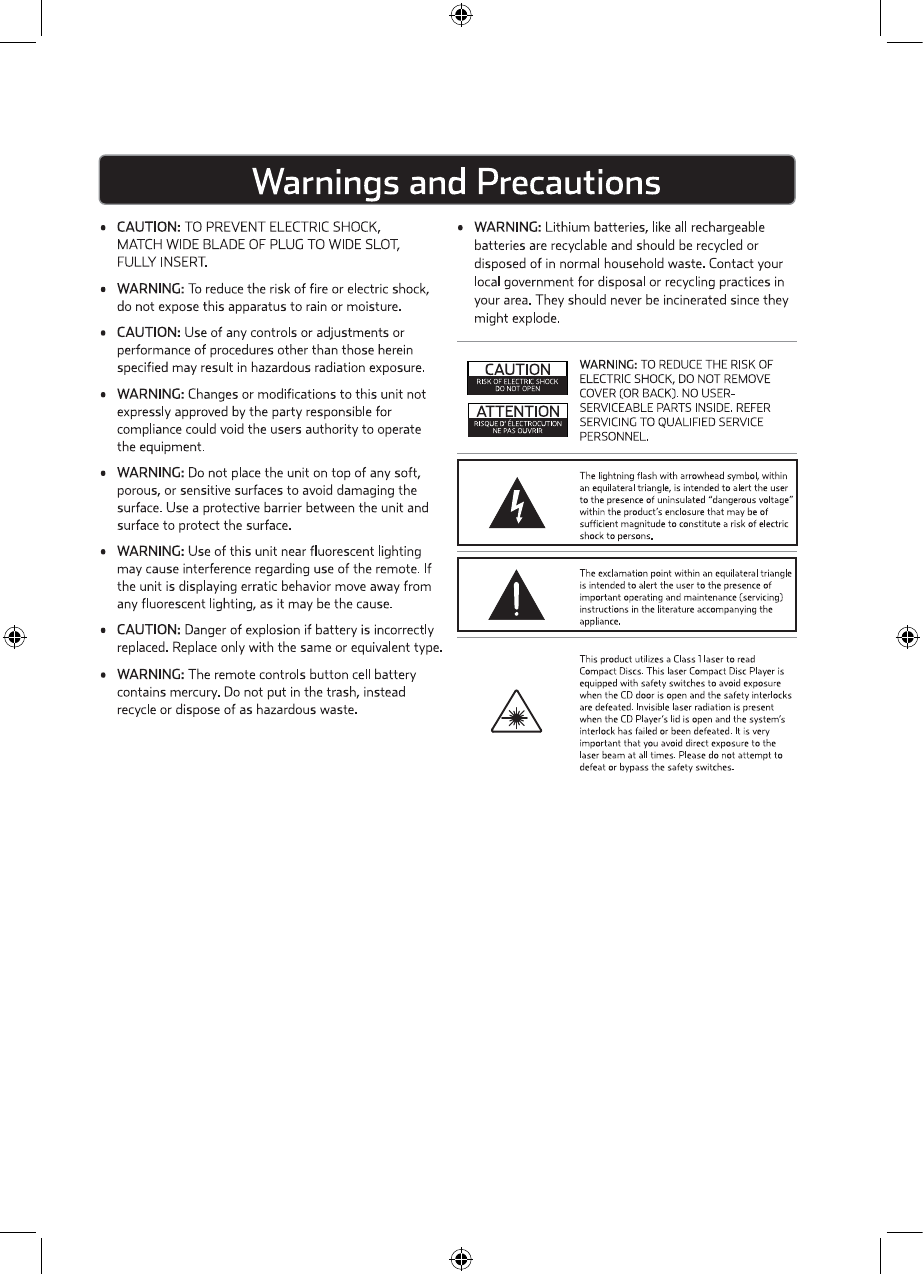 Warnings and Precautions

• CAUTION: TO PREVENT ELECTRIC SHOCK, MATCH WIDE BLADE OF PLUG TO WIDE SLOT, FULLY INSERT.

• WARNING: To reduce the risk of fire or electric shock, do not expose this apparatus to rain or moisture.

• CAUTION: Use of any controls or adjustments or performance of procedures other than those herein specified may result in hazardous radiation exposure.

• WARNING: Changes or modifications to this unit not expressly approved by the party responsible for compliance could void the users authority to operate the equipment.

• WARNING: Do not place the unit on top of any soft, porous, or sensitive surfaces to avoid damaging the surface. Use a protective barrier between the unit and surface to protect the surface.

• WARNING: Use of this unit near fluorescent lighting may cause interference regarding use of the remote. If the unit is displaying erratic behavior move away from any fluorescent lighting, as it may be the cause.

• CAUTION: Danger of explosion if battery is incorrectly replaced. Replace only with the same or equivalent type.

• WARNING: The remote controls button cell battery contains mercury. Do not put in the trash, instead recycle or dispose of as hazardous waste.

• WARNING: Lithium batteries, like all rechargeable batteries are recyclable and should be recycled or disposed of in normal household waste. Contact your local government for disposal or recycling practices in your area. They should never be incinerated since they might explode.

CAUTION
RISK OF ELECTRIC SHOCK DO NOT OPEN
ATTENTION
RISQUE D' ÉLECTROCUTION NE PAS OUVRIR

WARNING: TO REDUCE THE RISK OF ELECTRIC SHOCK, DO NOT REMOVE COVER (OR BACK). NO USER-SERVICEABLE PARTS INSIDE. REFER SERVICING TO QUALIFIED SERVICE PERSONNEL.

The lightning flash with arrowhead symbol, within an equilateral triangle, is intended to alert the user to the presence of uninsulated "dangerous voltage" within the product's enclosure that may be of sufficient magnitude to constitute a risk of electric shock to persons.

The exclamation point within an equilateral triangle is intended to alert the user to the presence of important operating and maintenance (servicing) instructions in the literature accompanying the appliance.

This product utilizes a Class 1 laser to read Compact Discs. This laser Compact Disc Player is equipped with safety switches to avoid exposure when the CD door is open and the safety interlocks are defeated. Invisible laser radiation is present when the CD Player's lid is open and the system's interlock has failed or been defeated. It is very important that you avoid direct exposure to the laser beam at all times. Please do not attempt to defeat or bypass the safety switches.